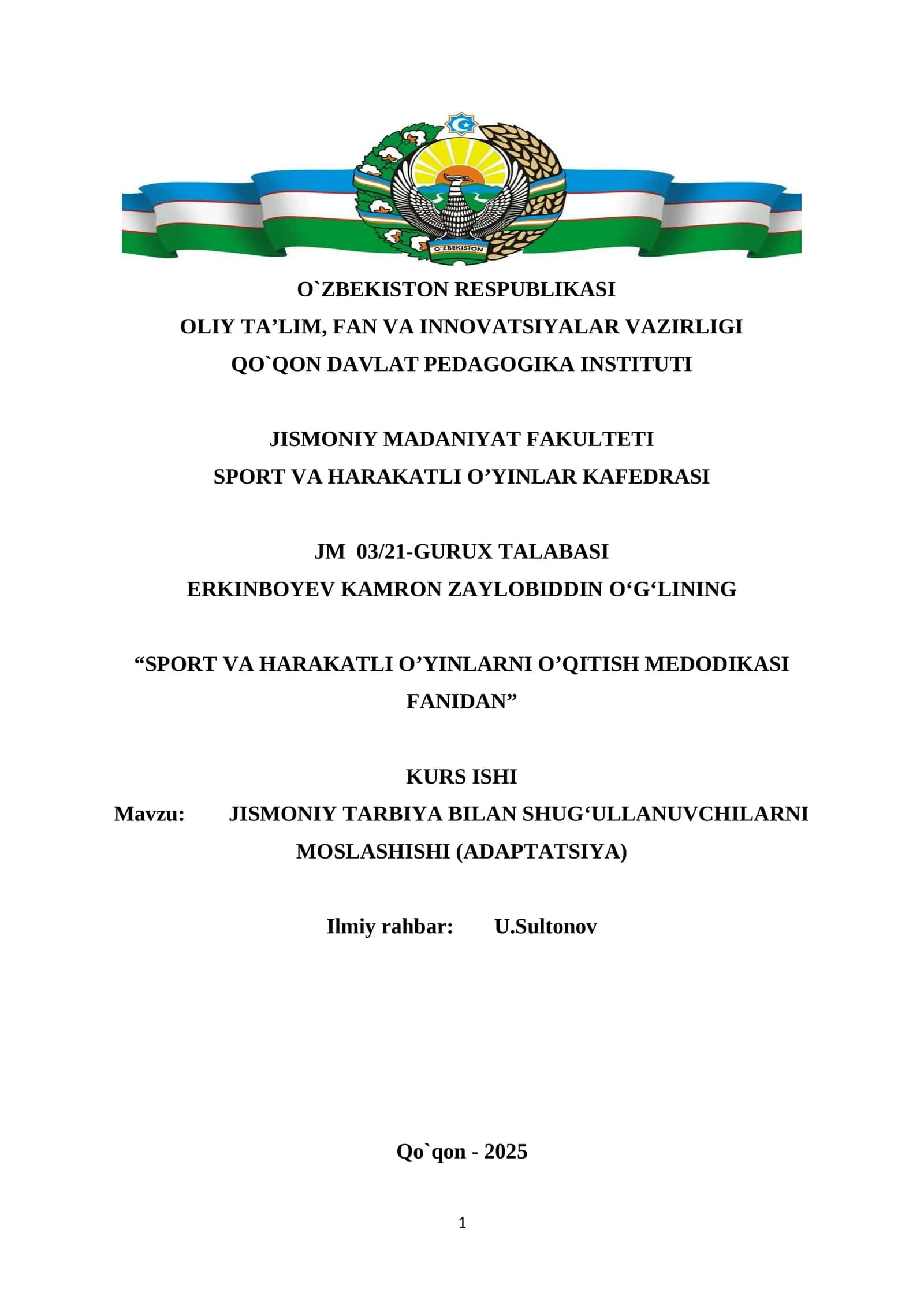 O'ZBEKISTON

O`ZBEKISTON RESPUBLIKASI
OLIY TA’LIM, FAN VA INNOVATSIYALAR VAZIRLIGI
QO`QON DAVLAT PEDAGOGIKA INSTITUTI

JISMONIY MADANIYAT FAKULTETI
SPORT VA HARAKATLI O’YINLAR KAFEDRASI

JM 03/21-GURUX TALABASI
ERKINBOYEV KAMRON ZAYLOBIDDIN O‘G‘LINING

“SPORT VA HARAKATLI O’YINLARNI O’QITISH MEDODIKASI FANIDAN”

KURS ISHI
Mavzu: JISMONIY TARBIYA BILAN SHUG‘ULLANUVCHILARNI MOSLASHISHI (ADAPTATSIYA)

Ilmiy rahbar: U.Sultonov

Qo`qon - 2025

1